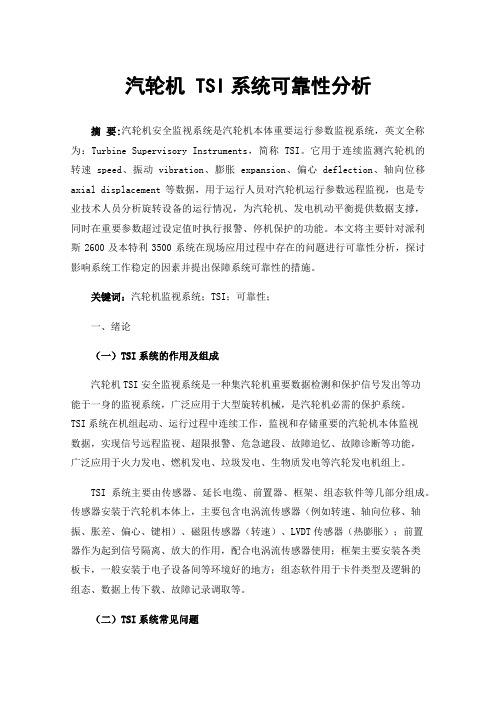 汽轮机 TSI 系统可靠性分析

摘 要:汽轮机安全监视系统是汽轮机本体重要运行参数监视系统，英文全称为：Turbine Supervisory Instruments，简称 TSI。它用于连续监测汽轮机的转速 speed、振动 vibration、膨胀 expansion、偏心 deflection、轴向位移 axial displacement 等数据，用于运行人员对汽轮机运行参数远程监视，也是专业技术人员分析旋转设备的运行情况，为汽轮机、发电机动平衡提供数据支撑，同时在重要参数超过设定值时执行报警、停机保护的功能。本文将主要针对派利斯 2600 及本特利 3500 系统在现场应用过程中存在的问题进行可靠性分析，探讨影响系统工作稳定的因素并提出保障系统可靠性的措施。

关键词：汽轮机监视系统；TSI；可靠性；

一、绪论

（一）TSI 系统的作用及组成

汽轮机 TSI 安全监视系统是一种集汽轮机重要数据检测和保护信号发出等功能于一身的监视系统，广泛应用于大型旋转机械，是汽轮机必需的保护系统。TSI 系统在机组起动、运行过程中连续工作，监视和存储重要的汽轮机本体监视数据，实现信号远程监视、超限报警、危急遮段、故障追忆、故障诊断等功能，广泛应用于火力发电、燃机发电、垃圾发电、生物质发电等汽轮发电机组上。

TSI 系统主要由传感器、延长电缆、前置器、框架、组态软件等几部分组成。传感器安装于汽轮机本体上，主要包含电涡流传感器（例如转速、轴向位移、轴振、胀差、偏心、键相）、磁阻传感器（转速）、LVDT 传感器（热膨胀）；前置器作为起到信号隔离、放大的作用，配合电涡流传感器使用；框架主要安装各类板卡，一般安装于电子设备间等环境好的地方；组态软件用于卡件类型及逻辑的组态、数据上传下载、故障记录调取等。

（二）TSI 系统常见问题